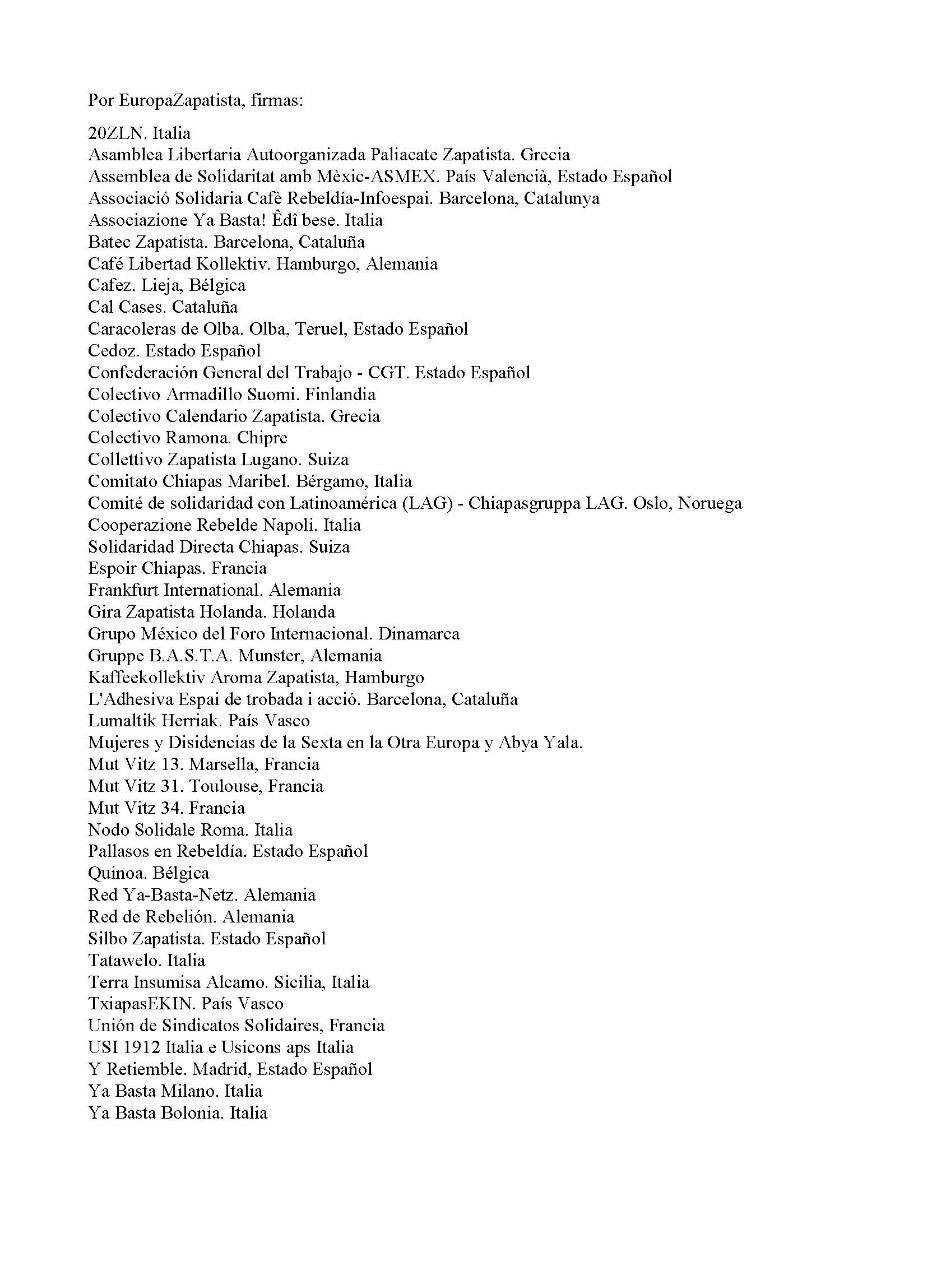 Por EuropaZapatista, firmas:

20ZLN. Italia
Asamblea Libertaria Autoorganizada Paliacate Zapatista. Grecia
Assemblea de Solidaritat amb Mèxic-ASMEX. País Valencià, Estado Español
Associació Solidaria Cafè Rebeldía-Infoespai. Barcelona, Catalunya
Associazione Ya Basta! Êdî bese. Italia
Batec Zapatista. Barcelona, Cataluña
Café Libertad Kollektiv. Hamburgo, Alemania
Cafez. Lieja, Bélgica
Cal Cases. Cataluña
Caracoleras de Olba. Olba, Teruel, Estado Español
Cedoz. Estado Español
Confederación General del Trabajo - CGT. Estado Español
Colectivo Armadillo Suomi. Finlandia
Colectivo Calendario Zapatista. Grecia
Colectivo Ramona. Chipre
Collettivo Zapatista Lugano. Suiza
Comitato Chiapas Maribel. Bérgamo, Italia
Comité de solidaridad con Latinoamérica (LAG) - Chiapasgruppa LAG. Oslo, Noruega
Cooperazione Rebelde Napoli. Italia
Solidaridad Directa Chiapas. Suiza
Espoir Chiapas. Francia
Frankfurt International. Alemania
Gira Zapatista Holanda. Holanda
Grupo México del Foro Internacional. Dinamarca
Gruppe B.A.S.T.A. Munster, Alemania
Kaffeekollektiv Aroma Zapatista, Hamburgo
L'Adhesiva Espai de trobada i acció. Barcelona, Cataluña
Lumaltik Herriak. País Vasco
Mujeres y Disidencias de la Sexta en la Otra Europa y Abya Yala.
Mut Vitz 13. Marsella, Francia
Mut Vitz 31. Toulouse, Francia
Mut Vitz 34. Francia
Nodo Solidale Roma. Italia
Pallasos en Rebeldía. Estado Español
Quinoa. Bélgica
Red Ya-Basta-Netz. Alemania
Red de Rebelión. Alemania
Silbo Zapatista. Estado Español
Tatawelo. Italia
Terra Insumisa Alcamo. Sicilia, Italia
TxiapasEKIN. País Vasco
Unión de Sindicatos Solidaires, Francia
USI 1912 Italia e Usicons aps Italia
Y Retiemble. Madrid, Estado Español
Ya Basta Milano. Italia
Ya Basta Bolonia. Italia